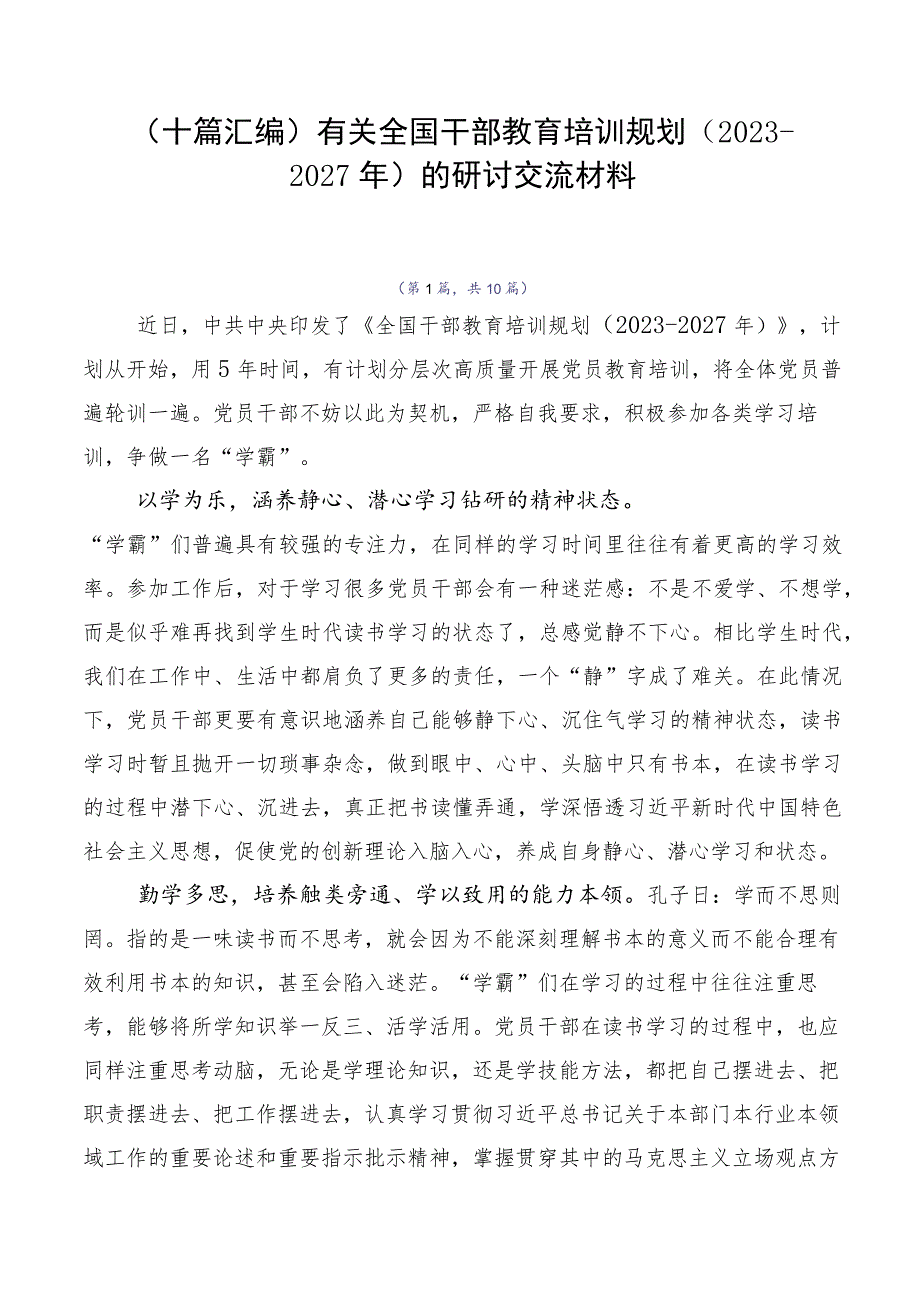 （十篇汇编）有关全国干部教育培训规划（2023-2027年）的研讨交流材料

（第1篇，共10篇）

近日，中共中央印发了《全国干部教育培训规划（2023-2027年）》，计划从开始，用5年时间，有计划分层次高质量开展党员教育培训，将全体党员普遍轮训一遍。党员干部不妨以此为契机，严格自我要求，积极参加各类学习培训，争做一名“学霸”。

以学为乐，涵养静心、潜心学习钻研的精神状态。

“学霸”们普遍具有较强的专注力，在同样的学习时间里往往有着更高的学习效率。参加工作后，对于学习很多党员干部会有一种迷茫感：不是不爱学、不想学，而是似乎难再找到学生时代读书学习的状态了，总感觉静不下心。相比学生时代，我们在工作中、生活中都肩负了更多的责任，一个“静”字成了难关。在此情况下，党员干部更要有意识地涵养自己能够静下心、沉住气学习的精神状态，读书学习时暂且抛开一切琐事杂念，做到眼中、心中、头脑中只有书本，在读书学习的过程中潜下心、沉进去，真正把书读懂弄通，学深悟透习近平新时代中国特色社会主义思想，促使党的创新理论入脑入心，养成自身静心、潜心学习和状态。

勤学多思，培养触类旁通、学以致用的能力本领。孔子曰：学而不思则罔。指的是一味读书而不思考，就会因为不能深刻理解书本的意义而不能合理有效利用书本的知识，甚至会陷入迷茫。“学霸”们在学习的过程中往往注重思考，能够将所学知识举一反三、活学活用。党员干部在读书学习的过程中，也应同样注重思考动脑，无论是学理论知识，还是学技能方法，都把自己摆进去、把职责摆进去、把工作摆进去，认真学习贯彻习近平总书记关于本部门本行业本领域工作的重要论述和重要指示批示精神，掌握贯穿其中的马克思主义立场观点方